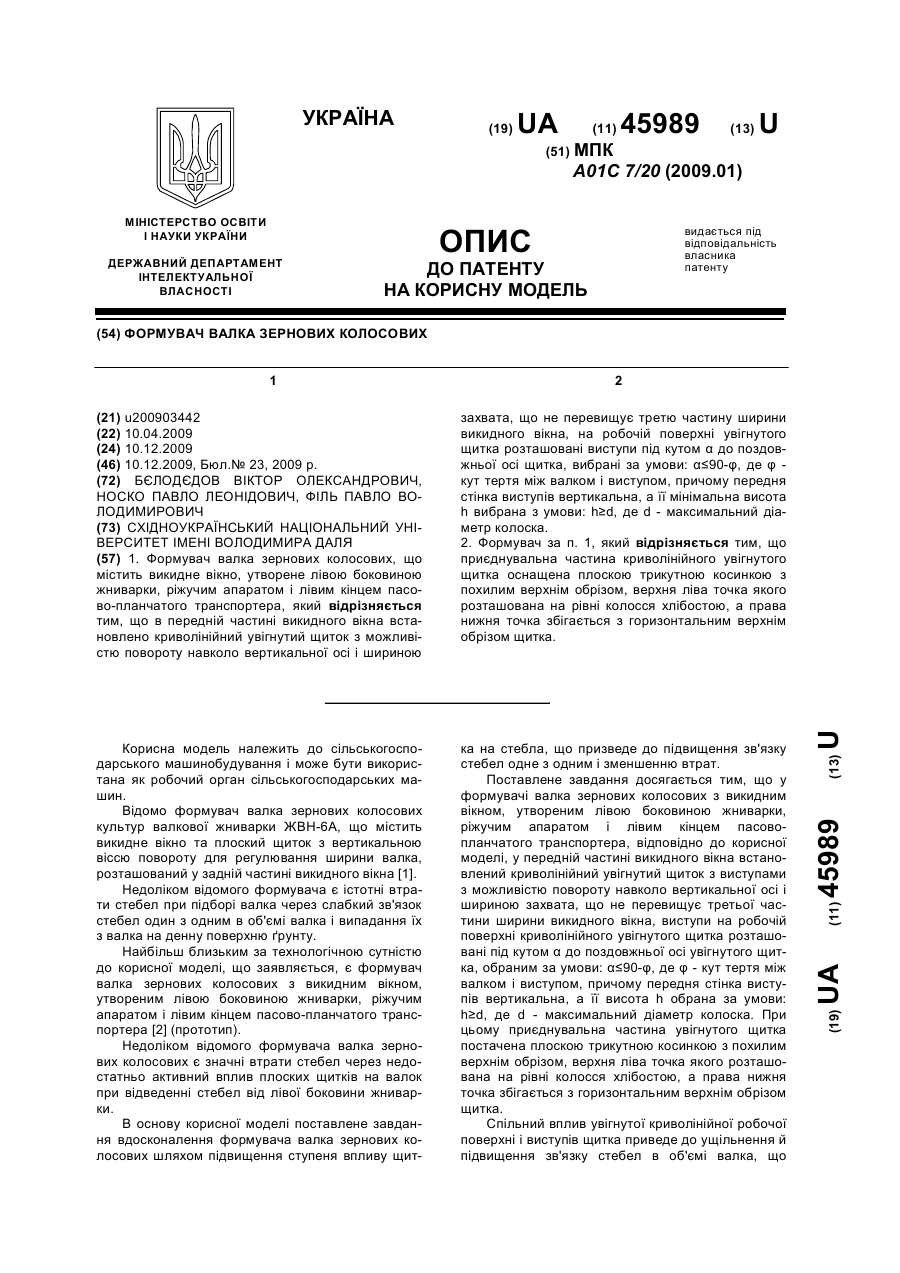 УКРАЇНА

(19) UA (11) 45989 (13) U

(51) МПК
A01C 7/20 (2009.01)

МІНІСТЕРСТВО ОСВІТИ І НАУКИ УКРАЇНИ

ДЕРЖАВНИЙ ДЕПАРТАМЕНТ ІНТЕЛЕКТУАЛЬНОЇ ВЛАСНОСТІ

ОПИС
ДО ПАТЕНТУ
НА КОРИСНУ МОДЕЛЬ

видається під відповідальність власника патенту

(54) ФОРМУВАЧ ВАЛКА ЗЕРНОВИХ КОЛОСОВИХ

1

(21) u200903442
(22) 10.04.2009
(24) 10.12.2009
(46) 10.12.2009, Бюл.№ 23, 2009 р.
(72) БЄЛОДЄДОВ ВІКТОР ОЛЕКСАНДРОВИЧ, НОСКО ПАВЛО ЛЕОНІДОВИЧ, ФІЛЬ ПАВЛО ВОЛОДИМИРОВИЧ
(73) СХІДНОУКРАЇНСЬКИЙ НАЦІОНАЛЬНИЙ УНІВЕРСИТЕТ ІМЕНІ ВОЛОДИМИРА ДАЛЯ
(57) 1. Формувач валка зернових колосових, що містить викидне вікно, утворене лівою боковиною жниварки, ріжучим апаратом і лівим кінцем пасово-планчатого транспортера, який відрізняється тим, що в передній частині викидного вікна встановлено криволінійний увігнутий щиток з можливістю повороту навколо вертикальної осі і шириною

2

захвата, що не перевищує третю частину ширини викидного вікна, на робочій поверхні увігнутого щитка розташовані виступи під кутом α до поздовжньої осі щитка, вибрані за умови: α≤90-φ, де φ - кут тертя між валком і виступом, причому передня стінка виступів вертикальна, а її мінімальна висота h вибрана з умови: h≥d, де d - максимальний діаметр колоска.
2. Формувач за п. 1, який відрізняється тим, що приєднувальна частина криволінійного увігнутого щитка оснащена плоскою трикутною косинкою з похилим верхнім обрізом, верхня ліва точка якого розташована на рівні колосся хлібостою, а права нижня точка збігається з горизонтальним верхнім обрізом щитка.

Корисна модель належить до сільськогосподарського машинобудування і може бути використана як робочий орган сільськогосподарських машин.

Відомо формувач валка зернових колосових культур валкової жниварки ЖВН-6А, що містить викидне вікно та плоский щиток з вертикальною віссю повороту для регулювання ширини валка, розташований у задній частині викидного вікна [1].

Недоліком відомого формувача є істотні втрати стебел при підборі валка через слабкий зв'язок стебел один з одним в об'ємі валка і випадання їх з валка на денну поверхню ґрунту.

Найбільш близьким за технологічною сутністю до корисної моделі, що заявляється, є формувач валка зернових колосових з викидним вікном, утвореним лівою боковиною жниварки, ріжучим апаратом і лівим кінцем пасово-планчатого транспортера [2] (прототип).

Недоліком відомого формувача валка зернових колосових є значні втрати стебел через недостатньо активний вплив плоских щитків на валок при відведенні стебел від лівої боковини жниварки.

В основу корисної моделі поставлене завдання вдосконалення формувача валка зернових колосових шляхом підвищення ступеня впливу щитка на стебла, що призведе до підвищення зв'язку стебел одне з одним і зменшенню втрат.

Поставлене завдання досягається тим, що у формувачі валка зернових колосових з викидним вікном, утвореним лівою боковиною жниварки, ріжучим апаратом і лівим кінцем пасово-планчатого транспортера, відповідно до корисної моделі, у передній частині викидного вікна встановлений криволінійний увігнутий щиток з виступами з можливістю повороту навколо вертикальної осі і шириною захвата, що не перевищує третьої частини ширини викидного вікна, виступи на робочій поверхні криволінійного увігнутого щитка розташовані під кутом α до поздовжньої осі увігнутого щитка, обраним за умови: α≤90-φ, де φ - кут тертя між валком і виступом, причому передня стінка виступів вертикальна, а її висота h обрана за умови: h≥d, де d - максимальний діаметр колоска. При цьому приєднувальна частина увігнутого щитка постачена плоскою трикутною косинкою з похилим верхнім обрізом, верхня ліва точка якого розташована на рівні колосся хлібостою, а права нижня точка збігається з горизонтальним верхнім обрізом щитка.

Спільний вплив увігнутої криволінійної робочої поверхні і виступів щитка приведе до ущільнення й підвищення зв'язку стебел в об'ємі валка, що

(19) UA (11) 45989 (13) U